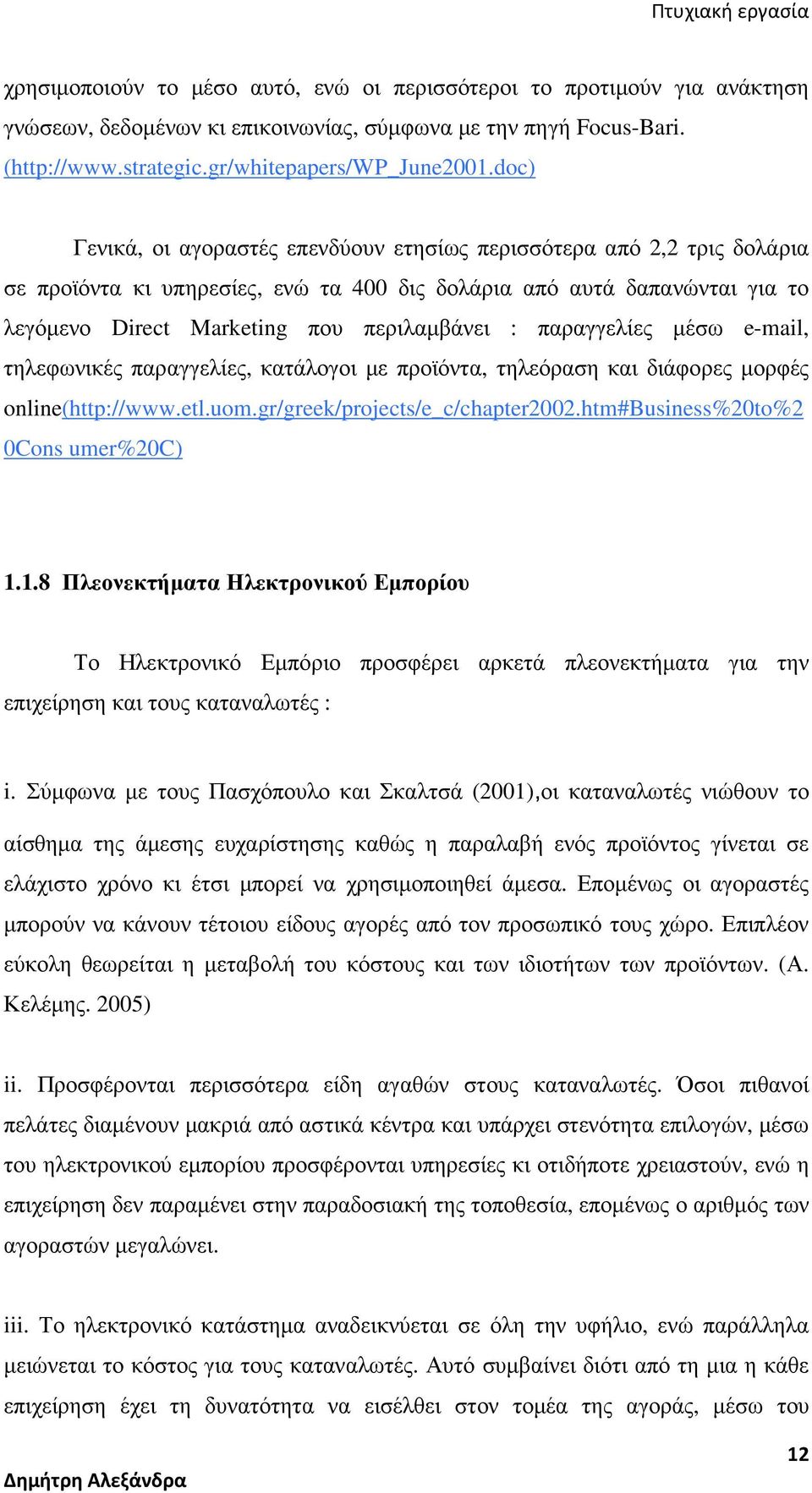 Πτυχιακή εργασία

χρησιμοποιούν το μέσο αυτό, ενώ οι περισσότεροι το προτιμούν για ανάκτηση γνώσεων, δεδομένων κι επικοινωνίας, σύμφωνα με την πηγή Focus-Bari. (http://www.strategic.gr/whitepapers/WP_June2001.doc)

Γενικά, οι αγοραστές επενδύουν ετησίως περισσότερα από 2,2 τρις δολάρια σε προϊόντα κι υπηρεσίες, ενώ τα 400 δις δολάρια από αυτά δαπανώνται για το λεγόμενο Direct Marketing που περιλαμβάνει : παραγγελίες μέσω e-mail, τηλεφωνικές παραγγελίες, κατάλογοι με προϊόντα, τηλεόραση και διάφορες μορφές online(http://www.etl.uom.gr/greek/projects/e_c/chapter2002.htm#Business%20to%20Cons umer%20C)

1.1.8 Πλεονεκτήματα Ηλεκτρονικού Εμπορίου

Το Ηλεκτρονικό Εμπόριο προσφέρει αρκετά πλεονεκτήματα για την επιχείρηση και τους καταναλωτές :

i. Σύμφωνα με τους Πασχόπουλο και Σκαλτσά (2001),οι καταναλωτές νιώθουν το αίσθημα της άμεσης ευχαρίστησης καθώς η παραλαβή ενός προϊόντος γίνεται σε ελάχιστο χρόνο κι έτσι μπορεί να χρησιμοποιηθεί άμεσα. Επομένως οι αγοραστές μπορούν να κάνουν τέτοιου είδους αγορές από τον προσωπικό τους χώρο. Επιπλέον εύκολη θεωρείται η μεταβολή του κόστους και των ιδιοτήτων των προϊόντων. (Α. Κελέμης. 2005)

ii. Προσφέρονται περισσότερα είδη αγαθών στους καταναλωτές. Όσοι πιθανοί πελάτες διαμένουν μακριά από αστικά κέντρα και υπάρχει στενότητα επιλογών, μέσω του ηλεκτρονικού εμπορίου προσφέρονται υπηρεσίες κι οτιδήποτε χρειαστούν, ενώ η επιχείρηση δεν παραμένει στην παραδοσιακή της τοποθεσία, επομένως ο αριθμός των αγοραστών μεγαλώνει.

iii. Το ηλεκτρονικό κατάστημα αναδεικνύεται σε όλη την υφήλιο, ενώ παράλληλα μειώνεται το κόστος για τους καταναλωτές. Αυτό συμβαίνει διότι από τη μια η κάθε επιχείρηση έχει τη δυνατότητα να εισέλθει στον τομέα της αγοράς, μέσω του

12

Δημήτρη Αλεξάνδρα